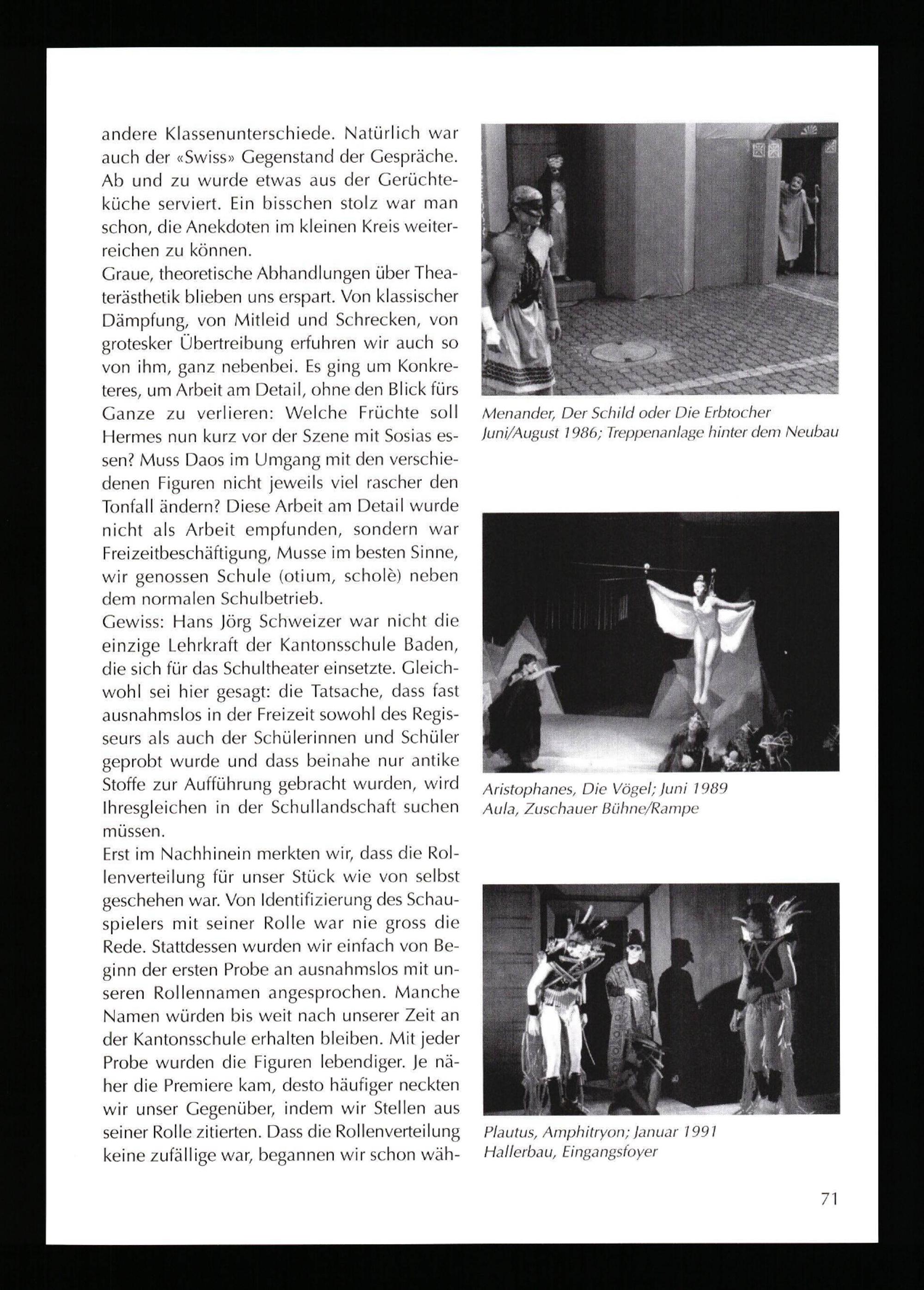 andere Klassenunterschiede. Natürlich war auch der «Swiss» Gegenstand der Gespräche. Ab und zu wurde etwas aus der Gerüchteküche serviert. Ein bisschen stolz war man schon, die Anekdoten im kleinen Kreis weiterreichen zu können.

Graue, theoretische Abhandlungen über Theaterästhetik blieben uns erspart. Von klassischer Dämpfung, von Mitleid und Schrecken, von grotesker Übertreibung erfuhren wir auch so von ihm, ganz nebenbei. Es ging um Konkreteres, um Arbeit am Detail, ohne den Blick fürs Ganze zu verlieren: Welche Früchte soll Hermes nun kurz vor der Szene mit Sosias essen? Muss Daos im Umgang mit den verschiedenen Figuren nicht jeweils viel rascher den Tonfall ändern? Diese Arbeit am Detail wurde nicht als Arbeit empfunden, sondern war Freizeitbeschäftigung, Musse im besten Sinne, wir genossen Schule (otium, scholè) neben dem normalen Schulbetrieb.

Gewiss: Hans Jörg Schweizer war nicht die einzige Lehrkraft der Kantonsschule Baden, die sich für das Schultheater einsetzte. Gleichwohl sei hier gesagt: die Tatsache, dass fast ausnahmslos in der Freizeit sowohl des Regisseurs als auch der Schülerinnen und Schüler geprobt wurde und dass beinahe nur antike Stoffe zur Aufführung gebracht wurden, wird Ihresgleichen in der Schullandschaft suchen müssen.

Erst im Nachhinein merkten wir, dass die Rollenverteilung für unser Stück wie von selbst geschehen war. Von Identifizierung des Schauspielers mit seiner Rolle war nie gross die Rede. Stattdessen wurden wir einfach von Beginn der ersten Probe an ausnahmslos mit unseren Rollennamen angesprochen. Manche Namen würden bis weit nach unserer Zeit an der Kantonsschule erhalten bleiben. Mit jeder Probe wurden die Figuren lebendiger. Je näher die Premiere kam, desto häufiger neckten wir unser Gegenüber, indem wir Stellen aus seiner Rolle zitierten. Dass die Rollenverteilung keine zufällige war, begannen wir schon wäh-

Menander, Der Schild oder Die Erbtocher
Juni/August 1986; Treppenanlage hinter dem Neubau

Aristophanes, Die Vögel; Juni 1989
Aula, Zuschauer Bühne/Rampe

Plautus, Amphitryon; Januar 1991
Hallerbau, Eingangsfoyer

71